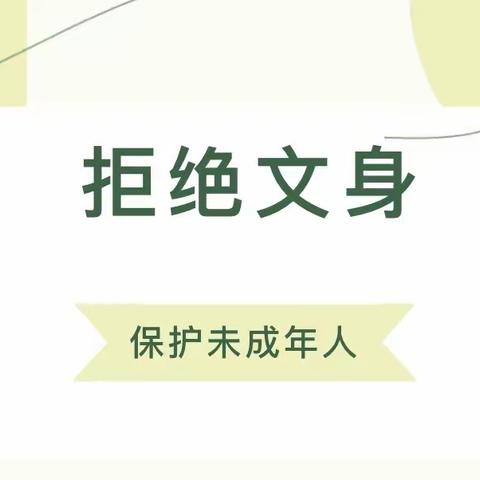 拒绝文身

保护未成年人